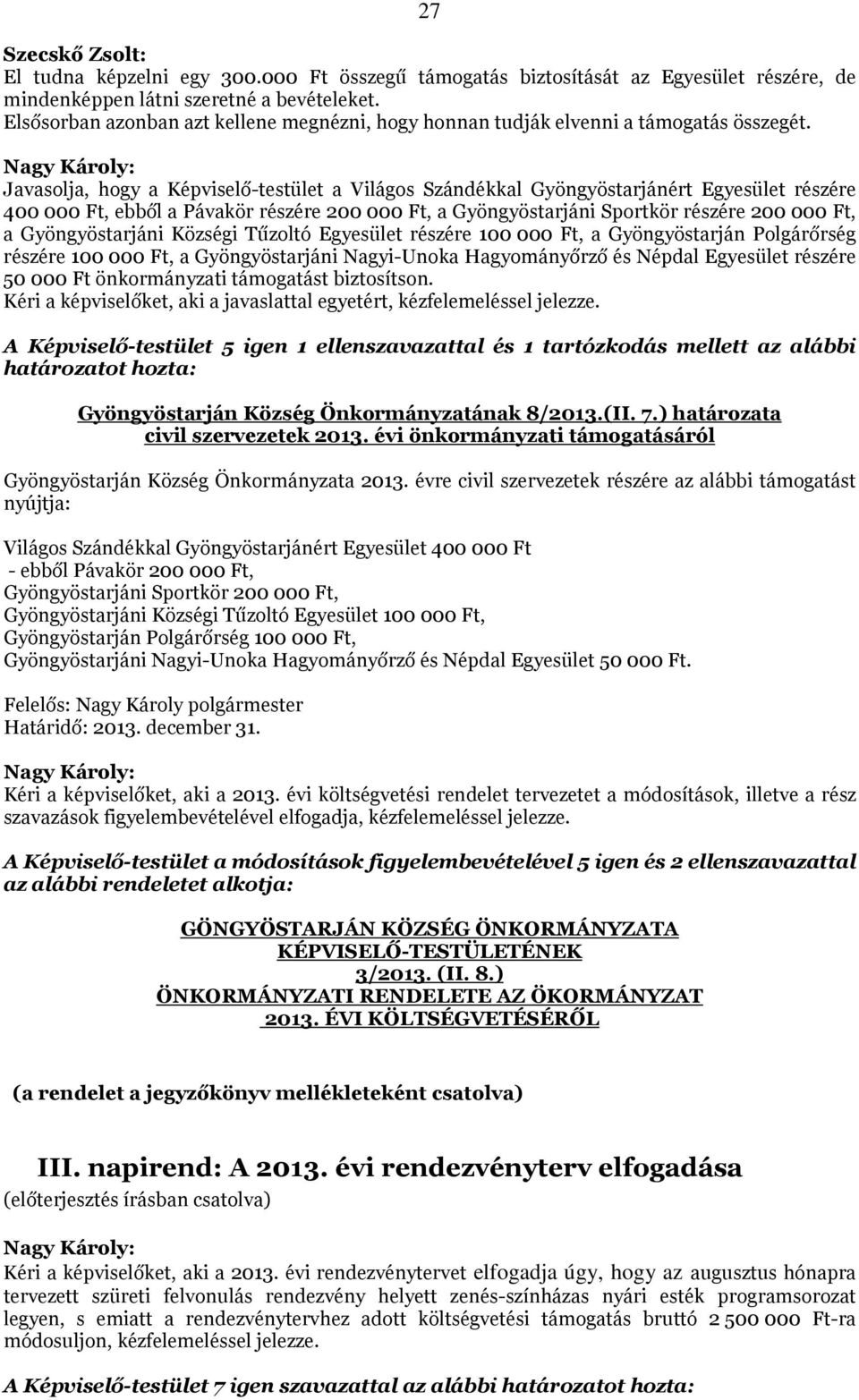 27

Szecskő Zsolt:
El tudna képzelni egy 300.000 Ft összegű támogatás biztosítását az Egyesület részére, de mindenképpen látni szeretné a bevételeket.
Elsősorban azonban azt kellene megnézni, hogy honnan tudják elvenni a támogatás összegét.

Nagy Károly:
Javasolja, hogy a Képviselő-testület a Világos Szándékkal Gyöngyöstarjánért Egyesület részére 400 000 Ft, ebből a Pávakör részére 200 000 Ft, a Gyöngyöstarjáni Sportkör részére 200 000 Ft, a Gyöngyöstarjáni Községi Tűzoltó Egyesület részére 100 000 Ft, a Gyöngyöstarján Polgárőrség részére 100 000 Ft, a Gyöngyöstarjáni Nagyi-Unoka Hagyományőrző és Népdal Egyesület részére 50 000 Ft önkormányzati támogatást biztosítson.
Kéri a képviselőket, aki a javaslattal egyetért, kézfelemeléssel jelezze.

A Képviselő-testület 5 igen 1 ellenszavazattal és 1 tartózkodás mellett az alábbi határozatot hozta:

Gyöngyöstarján Község Önkormányzatának 8/2013.(II. 7.) határozata
civil szervezetek 2013. évi önkormányzati támogatásáról

Gyöngyöstarján Község Önkormányzata 2013. évre civil szervezetek részére az alábbi támogatást nyújtja:

Világos Szándékkal Gyöngyöstarjánért Egyesület 400 000 Ft
- ebből Pávakör 200 000 Ft,
Gyöngyöstarjáni Sportkör 200 000 Ft,
Gyöngyöstarjáni Községi Tűzoltó Egyesület 100 000 Ft,
Gyöngyöstarján Polgárőrség 100 000 Ft,
Gyöngyöstarjáni Nagyi-Unoka Hagyományőrző és Népdal Egyesület 50 000 Ft.

Felelős: Nagy Károly polgármester
Határidő: 2013. december 31.

Nagy Károly:
Kéri a képviselőket, aki a 2013. évi költségvetési rendelet tervezetet a módosítások, illetve a rész szavazások figyelembevételével elfogadja, kézfelemeléssel jelezze.

A Képviselő-testület a módosítások figyelembevételével 5 igen és 2 ellenszavazattal az alábbi rendeletet alkotja:

GÖNGYÖSTARJÁN KÖZSÉG ÖNKORMÁNYZATA
KÉPVISELŐ-TESTÜLETÉNEK
3/2013. (II. 8.)
ÖNKORMÁNYZATI RENDELETE AZ ÖKORMÁNYZAT
2013. ÉVI KÖLTSÉGVETÉSÉRŐL

(a rendelet a jegyzőkönyv mellékleteként csatolva)

III. napirend: A 2013. évi rendezvényterv elfogadása
(előterjesztés írásban csatolva)

Nagy Károly:
Kéri a képviselőket, aki a 2013. évi rendezvénytervet elfogadja úgy, hogy az augusztus hónapra tervezett szüreti felvonulás rendezvény helyett zenés-színházas nyári esték programsorozat legyen, s emiatt a rendezvénytervhez adott költségvetési támogatás bruttó 2 500 000 Ft-ra módosuljon, kézfelemeléssel jelezze.

A Képviselő-testület 7 igen szavazattal az alábbi határozatot hozta: